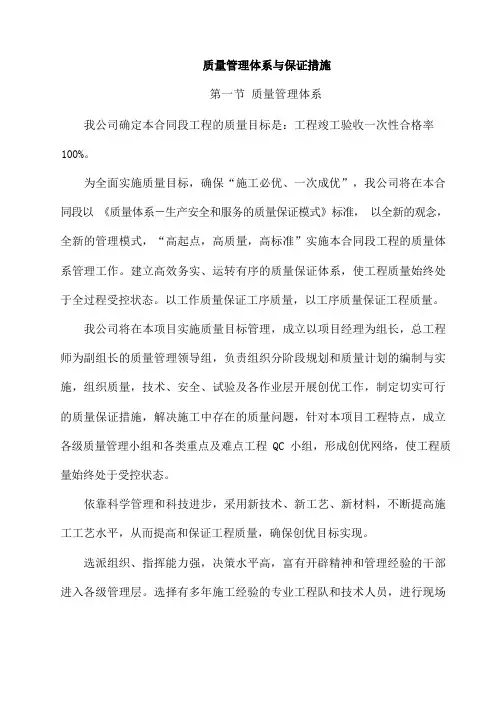 质量管理体系与保证措施

第一节 质量管理体系

我公司确定本合同段工程的质量目标是：工程竣工验收一次性合格率100%。

为全面实施质量目标，确保“施工必优、一次成优”，我公司将在本合同段以 《质量体系—生产安全和服务的质量保证模式》标准， 以全新的观念，全新的管理模式，“高起点，高质量，高标准”实施本合同段工程的质量体系管理工作。建立高效务实、运转有序的质量保证体系，使工程质量始终处于全过程受控状态。以工作质量保证工序质量，以工序质量保证工程质量。

我公司将在本项目实施质量目标管理，成立以项目经理为组长，总工程师为副组长的质量管理领导组，负责组织分阶段规划和质量计划的编制与实施，组织质量，技术、安全、试验及各作业层开展创优工作，制定切实可行的质量保证措施，解决施工中存在的质量问题，针对本项目工程特点，成立各级质量管理小组和各类重点及难点工程 QC 小组，形成创优网络，使工程质量始终处于受控状态。

依靠科学管理和科技进步，采用新技术、新工艺、新材料，不断提高施工工艺水平，从而提高和保证工程质量，确保创优目标实现。

选派组织、指挥能力强，决策水平高，富有开辟精神和管理经验的干部进入各级管理层。选择有多年施工经验的专业工程队和技术人员，进行现场